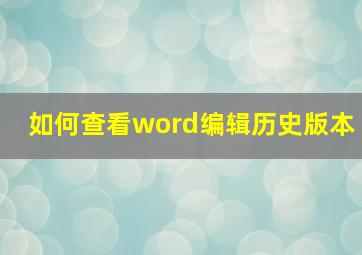 如何查看word编辑历史版本